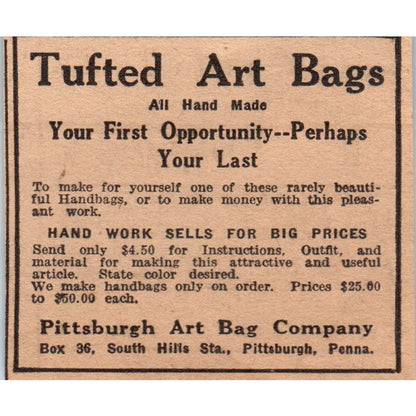 Tufted Art Bags

All Hand Made

Your First Opportunity--Perhaps Your Last

To make for yourself one of these rarely beautiful Handbags, or to make money with this pleasant work.

HAND WORK SELLS FOR BIG PRICES

Send only \$4.50 for Instructions, Outfit, and material for making this attractive and useful article. State color desired.
We make handbags only on order. Prices \$25.00 to \$50.00 each.

Pittsburgh Art Bag Company

Box 36, South Hills Sta., Pittsburgh, Penna.